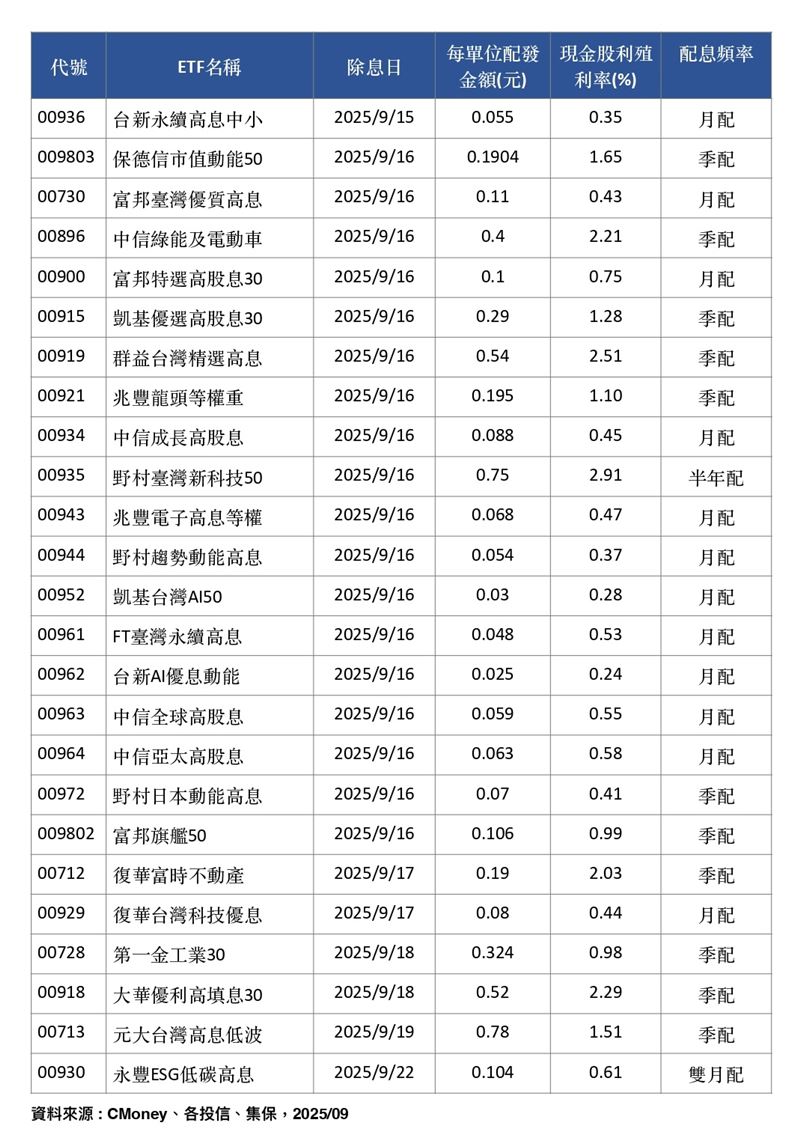 | 代號 | ETF名稱 | 除息日 | 每單位配發金額(元) | 現金股利殖利率(%) | 配息頻率 |
|---|---|---|---|---|---|
| 00936 | 台新永續高息中小 | 2025/9/15 | 0.055 | 0.35 | 月配 |
| 009803 | 保德信市值動能50 | 2025/9/16 | 0.1904 | 1.65 | 季配 |
| 00730 | 富邦臺灣優質高息 | 2025/9/16 | 0.11 | 0.43 | 月配 |
| 00896 | 中信綠能及電動車 | 2025/9/16 | 0.4 | 2.21 | 季配 |
| 00900 | 富邦特選高股息30 | 2025/9/16 | 0.1 | 0.75 | 月配 |
| 00915 | 凱基優選高股息30 | 2025/9/16 | 0.29 | 1.28 | 季配 |
| 00919 | 群益台灣精選高息 | 2025/9/16 | 0.54 | 2.51 | 季配 |
| 00921 | 兆豐龍頭等權重 | 2025/9/16 | 0.195 | 1.10 | 季配 |
| 00934 | 中信成長高股息 | 2025/9/16 | 0.088 | 0.45 | 月配 |
| 00935 | 野村臺灣新科技50 | 2025/9/16 | 0.75 | 2.91 | 半年配 |
| 00943 | 兆豐電子高息等權 | 2025/9/16 | 0.068 | 0.47 | 月配 |
| 00944 | 野村趨勢動能高息 | 2025/9/16 | 0.054 | 0.37 | 月配 |
| 00952 | 凱基台灣AI50 | 2025/9/16 | 0.03 | 0.28 | 月配 |
| 00961 | FT臺灣永續高息 | 2025/9/16 | 0.048 | 0.53 | 月配 |
| 00962 | 台新AI優息動能 | 2025/9/16 | 0.025 | 0.24 | 月配 |
| 00963 | 中信全球高股息 | 2025/9/16 | 0.059 | 0.55 | 月配 |
| 00964 | 中信亞太高股息 | 2025/9/16 | 0.063 | 0.58 | 月配 |
| 00972 | 野村日本動能高息 | 2025/9/16 | 0.07 | 0.41 | 季配 |
| 009802 | 富邦旗艦50 | 2025/9/16 | 0.106 | 0.99 | 季配 |
| 00712 | 復華富時不動產 | 2025/9/17 | 0.19 | 2.03 | 季配 |
| 00929 | 復華台灣科技優息 | 2025/9/17 | 0.08 | 0.44 | 月配 |
| 00728 | 第一金工業30 | 2025/9/18 | 0.324 | 0.98 | 季配 |
| 00918 | 大華優利高填息30 | 2025/9/18 | 0.52 | 2.29 | 季配 |
| 00713 | 元大台灣高息低波 | 2025/9/19 | 0.78 | 1.51 | 季配 |
| 00930 | 永豐ESG低碳高息 | 2025/9/22 | 0.104 | 0.61 | 雙月配 |

資料來源：CMoney、各投信、集保，2025/09